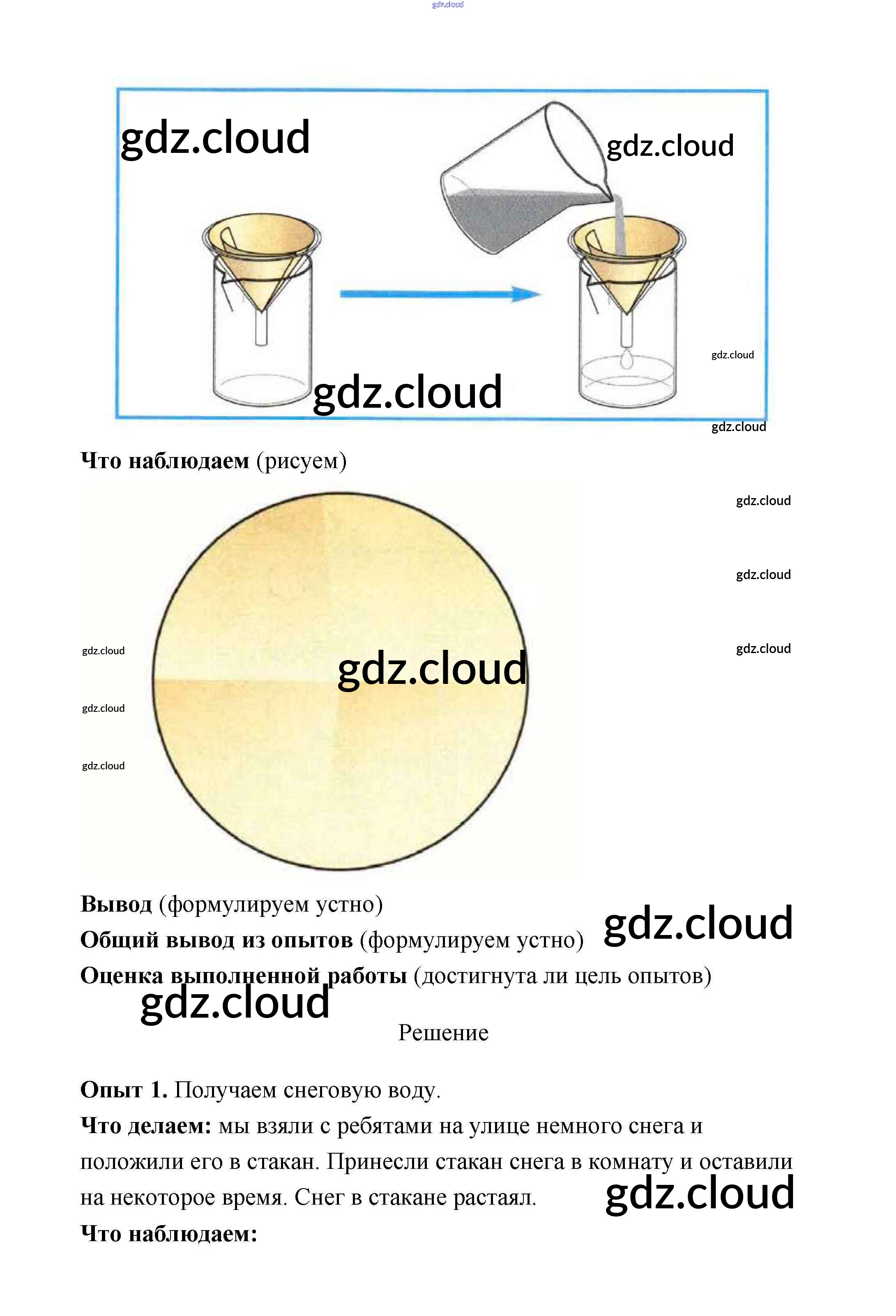 gdz.cloud

gdz.cloud

gdz.cloud

gdz.cloud

gdz.cloud

gdz.cloud

**Что наблюдаем** (рисуем)

gdz.cloud

gdz.cloud

gdz.cloud

gdz.cloud

gdz.cloud

gdz.cloud

gdz.cloud

**Вывод** (формулируем устно)

**Общий вывод из опытов** (формулируем устно) gdz.cloud

**Оценка выполненной работы** (достигнута ли цель опытов)

gdz.cloud

Решение

**Опыт 1.** Получаем снеговую воду.

**Что делаем:** мы взяли с ребятами на улице немного снега и положили его в стакан. Принесли стакан снега в комнату и оставили на некоторое время. Снег в стакане растаял. gdz.cloud

**Что наблюдаем:**